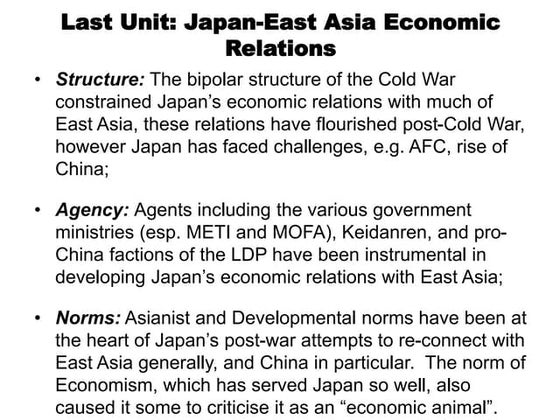 Last Unit: Japan-East Asia Economic Relations

• Structure: The bipolar structure of the Cold War constrained Japan's economic relations with much of East Asia, these relations have flourished post-Cold War, however Japan has faced challenges, e.g. AFC, rise of China;

• Agency: Agents including the various government ministries (esp. METI and MOFA), Keidanren, and pro-China factions of the LDP have been instrumental in developing Japan's economic relations with East Asia;

• Norms: Asianist and Developmental norms have been at the heart of Japan's post-war attempts to re-connect with East Asia generally, and China in particular. The norm of Economism, which has served Japan so well, also caused it some to criticise it as an "economic animal".